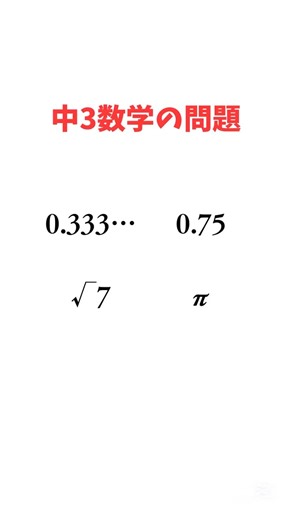 中3数学の問題

$0.333\cdots$ $0.75$

$\sqrt{7}$ $\pi$